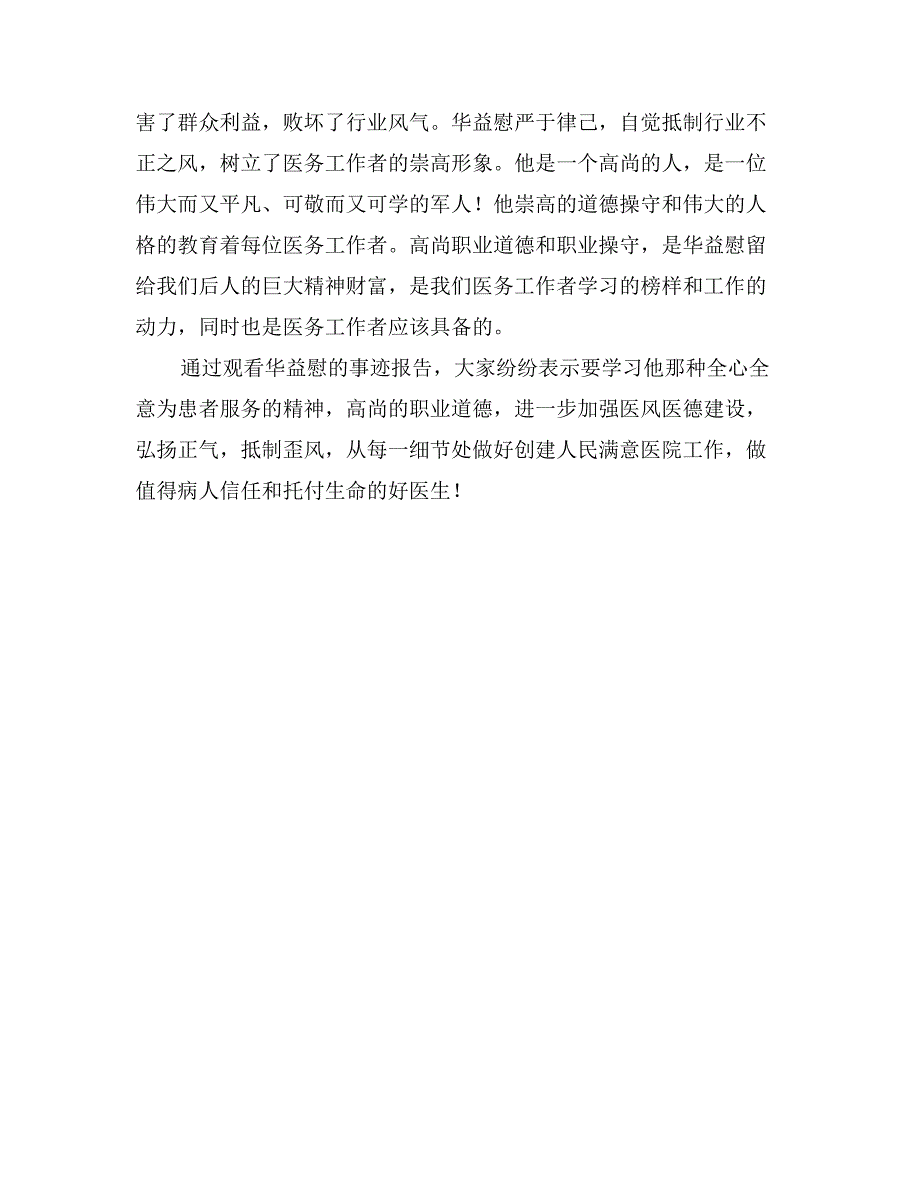 害了群众利益，败坏了行业风气。华益慰严于律己，自觉抵制行业不正之风，树立了医务工作者的崇高形象。他是一个高尚的人，是一位伟大而又平凡、可敬而又可学的军人！他崇高的道德操守和伟大的人格的教育着每位医务工作者。高尚职业道德和职业操守，是华益慰留给我们后人的巨大精神财富，是我们医务工作者学习的榜样和工作的动力，同时也是医务工作者应该具备的。

通过观看华益慰的事迹报告，大家纷纷表示要学习他那种全心全意为患者服务的精神，高尚的职业道德，进一步加强医风医德建设，弘扬正气，抵制歪风，从每一细节处做好创建人民满意医院工作，做值得病人信任和托付生命的好医生！